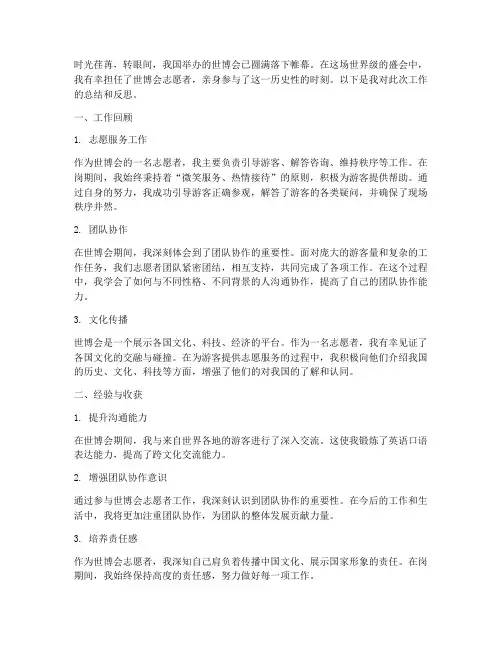 时光荏苒，转眼间，我国举办的世博会已圆满落下帷幕。在这场世界级的盛会中，我有幸担任了世博会志愿者，亲身参与了这一历史性的时刻。以下是我对此次工作的总结和反思。

一、工作回顾

1. 志愿服务工作

作为世博会的一名志愿者，我主要负责引导游客、解答咨询、维持秩序等工作。在岗期间，我始终秉持着“微笑服务、热情接待”的原则，积极为游客提供帮助。通过自身的努力，我成功引导游客正确参观，解答了游客的各类疑问，并确保了现场秩序井然。

2. 团队协作

在世博会期间，我深刻体会到了团队协作的重要性。面对庞大的游客量和复杂的工作任务，我们志愿者团队紧密团结，相互支持，共同完成了各项工作。在这个过程中，我学会了如何与不同性格、不同背景的人沟通协作，提高了自己的团队协作能力。

3. 文化传播

世博会是一个展示各国文化、科技、经济的平台。作为一名志愿者，我有幸见证了各国文化的交融与碰撞。在为游客提供志愿服务的过程中，我积极向他们介绍我国的历史、文化、科技等方面，增强了他们的对我国的了解和认同。

二、经验与收获

1. 提升沟通能力

在世博会期间，我与来自世界各地的游客进行了深入交流。这使我锻炼了英语口语表达能力，提高了跨文化交流能力。

2. 增强团队协作意识

通过参与世博会志愿者工作，我深刻认识到团队协作的重要性。在今后的工作和生活中，我将更加注重团队协作，为团队的整体发展贡献力量。

3. 培养责任感

作为世博会志愿者，我深知自己肩负着传播中国文化、展示国家形象的责任。在岗期间，我始终保持高度的责任感，努力做好每一项工作。